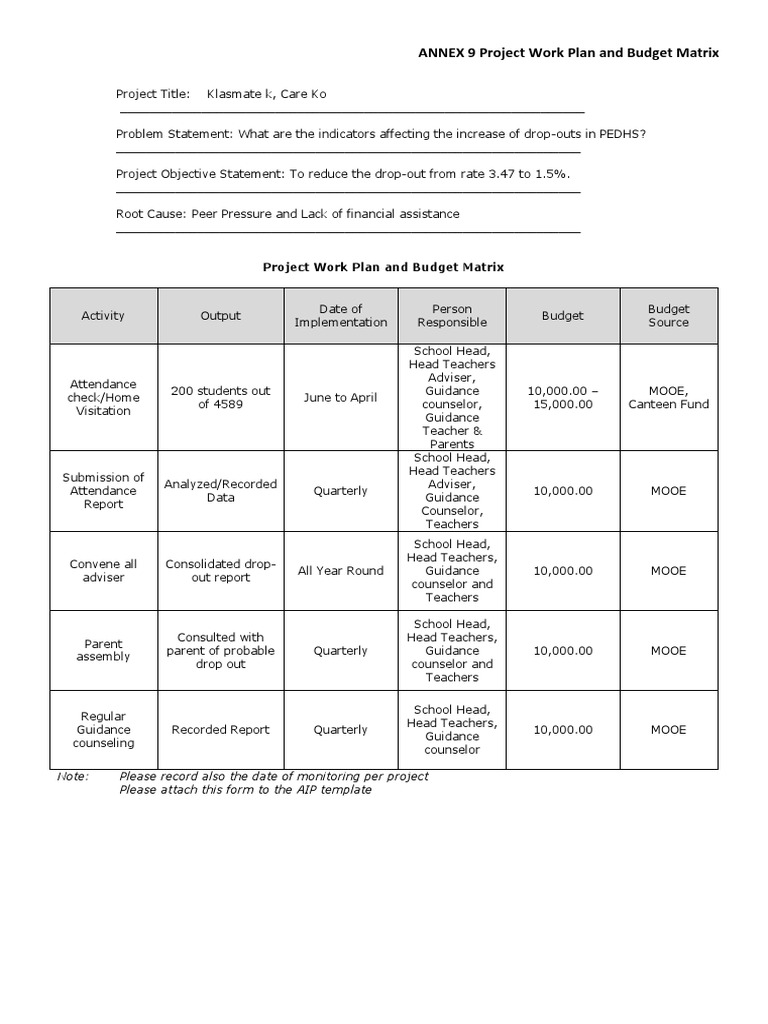 ANNEX 9 Project Work Plan and Budget Matrix

Project Title: Klasmate k, Care Ko

Problem Statement: What are the indicators affecting the increase of drop-outs in PEDHS?

Project Objective Statement: To reduce the drop-out from rate 3.47 to 1.5%.

Root Cause: Peer Pressure and Lack of financial assistance

Project Work Plan and Budget Matrix

| Activity | Output | Date of Implementation | Person Responsible | Budget | Budget Source |
|---|---|---|---|---|---|
| Attendance check/Home Visitation | 200 students out of 4589 | June to April | School Head, Head Teachers Adviser, Guidance counselor, Guidance Teacher & Parents | 10,000.00 – 15,000.00 | MOOE, Canteen Fund |
| Submission of Attendance Report | Analyzed/Recorded Data | Quarterly | School Head, Head Teachers Adviser, Guidance Counselor, Teachers | 10,000.00 | MOOE |
| Convene all adviser | Consolidated drop-out report | All Year Round | School Head, Head Teachers, Guidance counselor and Teachers | 10,000.00 | MOOE |
| Parent assembly | Consulted with parent of probable drop out | Quarterly | School Head, Head Teachers, Guidance counselor and Teachers | 10,000.00 | MOOE |
| Regular Guidance counseling | Recorded Report | Quarterly | School Head, Head Teachers, Guidance counselor | 10,000.00 | MOOE |

Note: Please record also the date of monitoring per project
Please attach this form to the AIP template